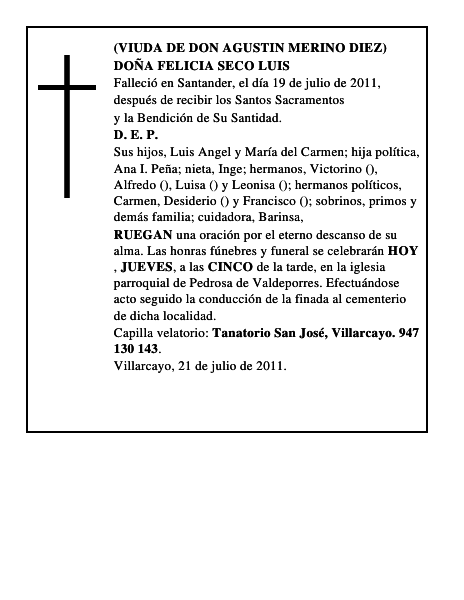 (VIUDA DE DON AGUSTIN MERINO DIEZ)
DOÑA FELICIA SECO LUIS
Falleció en Santander, el día 19 de julio de 2011, después de recibir los Santos Sacramentos y la Bendición de Su Santidad.
D. E. P.
Sus hijos, Luis Angel y María del Carmen; hija política, Ana I. Peña; nieta, Inge; hermanos, Victorino (), Alfredo (), Luisa () y Leonisa (); hermanos políticos, Carmen, Desiderio () y Francisco (); sobrinos, primos y demás familia; cuidadora, Barinsa,
RUEGAN una oración por el eterno descanso de su alma. Las honras fúnebres y funeral se celebrarán HOY , JUEVES, a las CINCO de la tarde, en la iglesia parroquial de Pedrosa de Valdeporres. Efectuándose acto seguido la conducción de la finada al cementerio de dicha localidad.
Capilla velatorio: Tanatorio San José, Villarcayo. 947 130 143.
Villarcayo, 21 de julio de 2011.